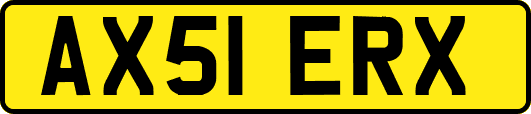 AX51 ERX